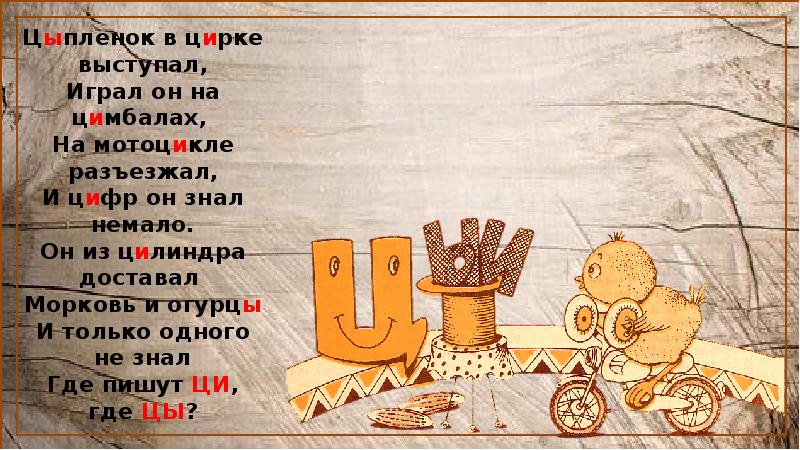 Цыпленок в цирке выступал,
Играл он на цимбалах,
На мотоцикле разъезжал,
И цифр он знал немало.
Он из цилиндра доставал
Морковь и огурцы
И только одного не знал
Где пишут ЦИ, где ЦЫ?

Ц
Ы
И